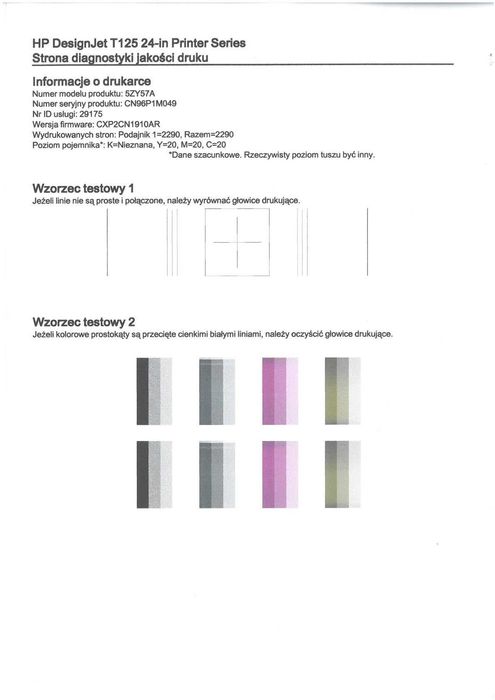 HP DesignJet T125 24-in Printer Series
Strona diagnostyki jakości druku

Informacje o drukarce
Numer modelu produktu: 5ZY57A
Numer seryjny produktu: CN96P1M049
Nr ID usługi: 29175
Wersja firmware: CXP2CN1910AR
Wydrukowanych stron: Podajnik 1=2290, Razem=2290
Poziom pojemnika*: K=Nieznana, Y=20, M=20, C=20
*Dane szacunkowe. Rzeczywisty poziom tuszu być inny.

Wzorzec testowy 1
Jeżeli linie nie są proste i połączone, należy wyrównać głowice drukujące.

Wzorzec testowy 2
Jeżeli kolorowe prostokąty są przecięte cienkimi białymi liniami, należy oczyścić głowice drukujące.